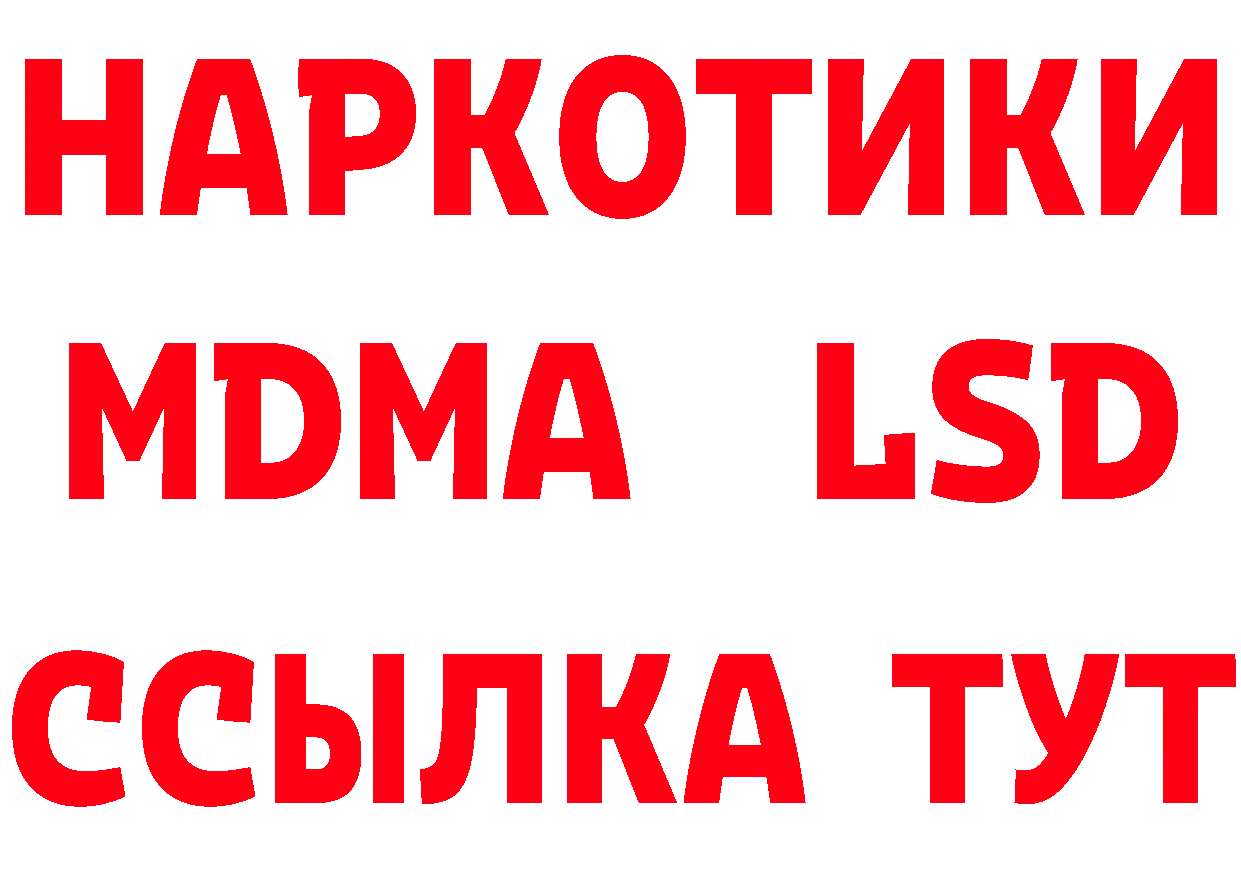 НАРКОТИКИ
MDMA LSD
ССЫЛКА ТУТ